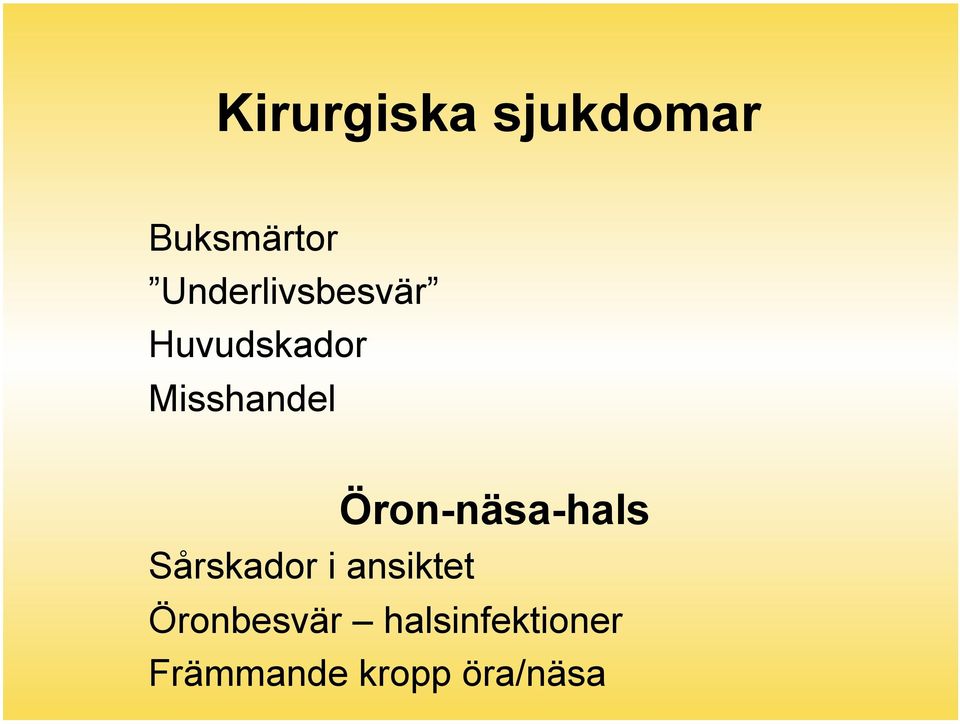 Kirurgiska sjukdomar

Buksmärtor
”Underlivsbesvär”
Huvudskador
Misshandel

Öron-näsa-hals

Sårskador i ansiktet
Öronbesvär – halsinfektioner
Främmande kropp öra/näsa